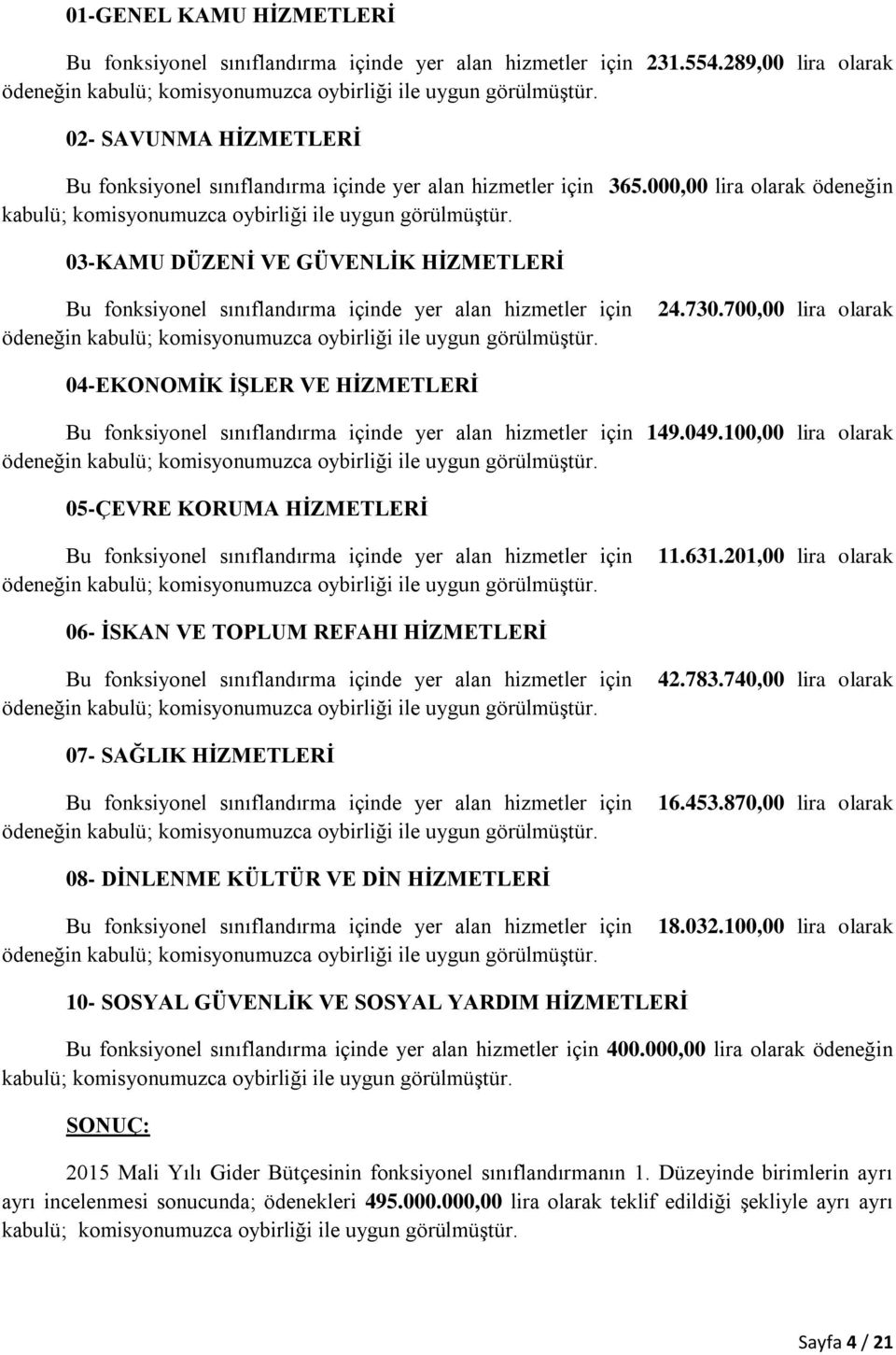 01-GENEL KAMU HİZMETLERİ

Bu fonksiyonel sınıflandırma içinde yer alan hizmetler için 231.554.289,00 lira olarak ödeneğin kabulü; komisyonumuzca oybirliği ile uygun görülmüştür.

02- SAVUNMA HİZMETLERİ

Bu fonksiyonel sınıflandırma içinde yer alan hizmetler için 365.000,00 lira olarak ödeneğin kabulü; komisyonumuzca oybirliği ile uygun görülmüştür.

03-KAMU DÜZENİ VE GÜVENLİK HİZMETLERİ

Bu fonksiyonel sınıflandırma içinde yer alan hizmetler için 24.730.700,00 lira olarak ödeneğin kabulü; komisyonumuzca oybirliği ile uygun görülmüştür.

04-EKONOMİK İŞLER VE HİZMETLERİ

Bu fonksiyonel sınıflandırma içinde yer alan hizmetler için 149.049.100,00 lira olarak ödeneğin kabulü; komisyonumuzca oybirliği ile uygun görülmüştür.

05-ÇEVRE KORUMA HİZMETLERİ

Bu fonksiyonel sınıflandırma içinde yer alan hizmetler için 11.631.201,00 lira olarak ödeneğin kabulü; komisyonumuzca oybirliği ile uygun görülmüştür.

06- İSKAN VE TOPLUM REFAHI HİZMETLERİ

Bu fonksiyonel sınıflandırma içinde yer alan hizmetler için 42.783.740,00 lira olarak ödeneğin kabulü; komisyonumuzca oybirliği ile uygun görülmüştür.

07- SAĞLIK HİZMETLERİ

Bu fonksiyonel sınıflandırma içinde yer alan hizmetler için 16.453.870,00 lira olarak ödeneğin kabulü; komisyonumuzca oybirliği ile uygun görülmüştür.

08- DİNLENME KÜLTÜR VE DİN HİZMETLERİ

Bu fonksiyonel sınıflandırma içinde yer alan hizmetler için 18.032.100,00 lira olarak ödeneğin kabulü; komisyonumuzca oybirliği ile uygun görülmüştür.

10- SOSYAL GÜVENLİK VE SOSYAL YARDIM HİZMETLERİ

Bu fonksiyonel sınıflandırma içinde yer alan hizmetler için 400.000,00 lira olarak ödeneğin kabulü; komisyonumuzca oybirliği ile uygun görülmüştür.

SONUÇ:

2015 Mali Yılı Gider Bütçesinin fonksiyonel sınıflandırmanın 1. Düzeyinde birimlerin ayrı ayrı incelenmesi sonucunda; ödenekleri 495.000.000,00 lira olarak teklif edildiği şekliyle ayrı ayrı kabulü; komisyonumuzca oybirliği ile uygun görülmüştür.

Sayfa 4 / 21